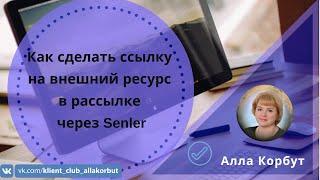 Как сделать ссылку на внешний ресурс в рассылке через Senler

Алла Корбут

vk.com/klient_club_allakorbut